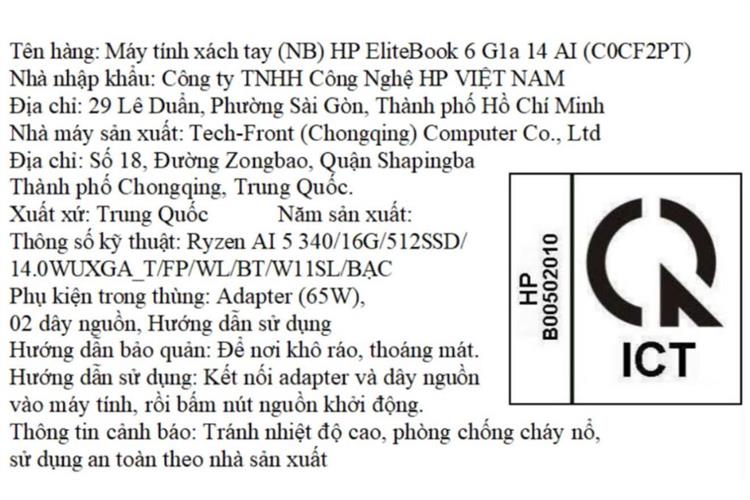 Tên hàng: Máy tính xách tay (NB) HP EliteBook 6 G1a 14 AI (C0CF2PT)
Nhà nhập khẩu: Công ty TNHH Công Nghệ HP VIỆT NAM
Địa chỉ: 29 Lê Duẩn, Phường Sài Gòn, Thành phố Hồ Chí Minh
Nhà máy sản xuất: Tech-Front (Chongqing) Computer Co., Ltd
Địa chỉ: Số 18, Đường Zongbao, Quận Shapingba
Thành phố Chongqing, Trung Quốc.
Xuất xứ: Trung Quốc Năm sản xuất:
Thông số kỹ thuật: Ryzen AI 5 340/16G/512SSD/
14.0WUXGA_T/FP/WL/BT/W11SL/BẠC
Phụ kiện trong thùng: Adapter (65W),
02 dây nguồn, Hướng dẫn sử dụng
Hướng dẫn bảo quản: Để nơi khô ráo, thoáng mát.
Hướng dẫn sử dụng: Kết nối adapter và dây nguồn
vào máy tính, rồi bấm nút nguồn khởi động.
Thông tin cảnh báo: Tránh nhiệt độ cao, phòng chống cháy nổ,
sử dụng an toàn theo nhà sản xuất

HP
B00502010

ICT